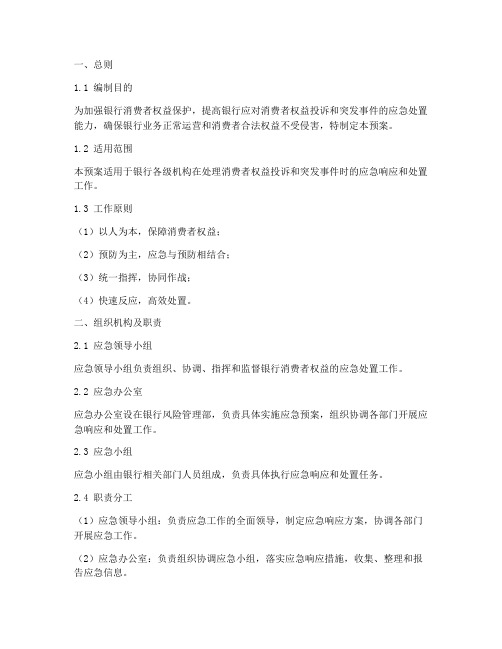 一、总则

1.1 编制目的

为加强银行消费者权益保护，提高银行应对消费者权益投诉和突发事件的应急处置能力，确保银行业务正常运营和消费者合法权益不受侵害，特制定本预案。

1.2 适用范围

本预案适用于银行各级机构在处理消费者权益投诉和突发事件时的应急响应和处置工作。

1.3 工作原则

（1）以人为本，保障消费者权益；

（2）预防为主，应急与预防相结合；

（3）统一指挥，协同作战；

（4）快速反应，高效处置。

二、组织机构及职责

2.1 应急领导小组

应急领导小组负责组织、协调、指挥和监督银行消费者权益的应急处置工作。

2.2 应急办公室

应急办公室设在银行风险管理部，负责具体实施应急预案，组织协调各部门开展应急响应和处置工作。

2.3 应急小组

应急小组由银行相关部门人员组成，负责具体执行应急响应和处置任务。

2.4 职责分工

（1）应急领导小组：负责应急工作的全面领导，制定应急响应方案，协调各部门开展应急工作。

（2）应急办公室：负责组织协调应急小组，落实应急响应措施，收集、整理和报告应急信息。